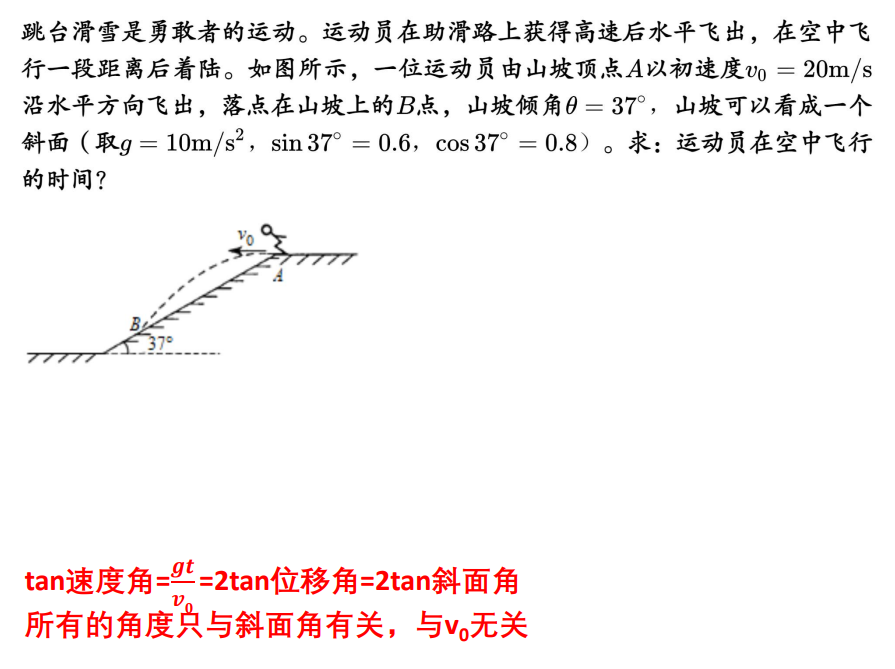 跳台滑雪是勇敢者的运动。运动员在助滑路上获得高速后水平飞出，在空中飞行一段距离后着陆。如图所示，一位运动员由山坡顶点$A$以初速度$v_0 = 20\mathrm{m/s}$沿水平方向飞出，落点在山坡上的$B$点，山坡倾角$\theta = 37^\circ$，山坡可以看成一个斜面（取$g = 10\mathrm{m/s^2}$，$\sin 37^\circ = 0.6$，$\cos 37^\circ = 0.8$）。求：运动员在空中飞行的时间？

$v_0$
A
B
37°

tan速度角=$\frac{gt}{v_0}$=2tan位移角=2tan斜面角
所有的角度只与斜面角有关，与$v_0$无关